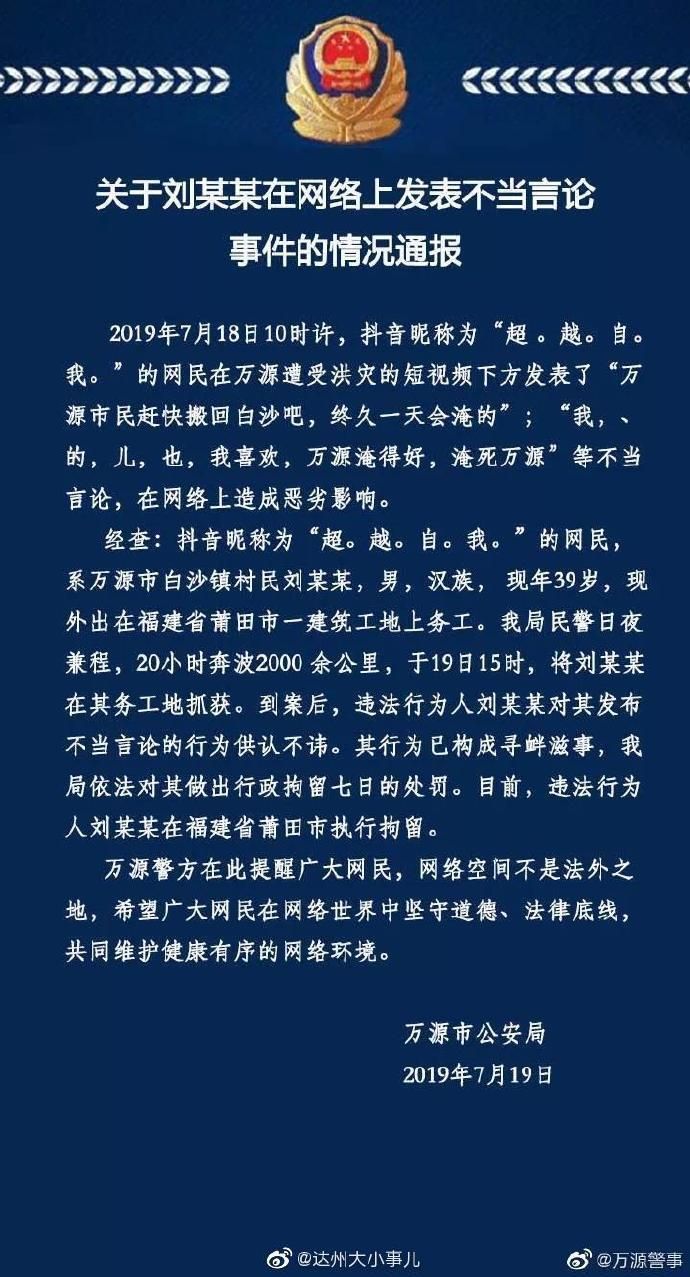 关于刘某某在网络上发表不当言论事件的情况通报

2019年7月18日10时许，抖音昵称为“超。越。自。我。”的网民在万源遭受洪灾的短视频下方发表了“万源市民赶快搬回白沙吧，终久一天会淹的”；“我，、的，儿，也，我喜欢，万源淹得好，淹死万源”等不当言论，在网络上造成恶劣影响。

经查：抖音昵称为“超。越。自。我。”的网民，系万源市白沙镇村民刘某某，男，汉族，现年39岁，现外出在福建省莆田市一建筑工地上务工。我局民警日夜兼程，20小时奔波2000余公里，于19日15时，将刘某某在其务工地抓获。到案后，违法行为人刘某某对其发布不当言论的行为供认不讳。其行为已构成寻衅滋事，我局依法对其做出行政拘留七日的处罚。目前，违法行为人刘某某在福建省莆田市执行拘留。

万源警方在此提醒广大网民，网络空间不是法外之地，希望广大网民在网络世界中坚守道德、法律底线，共同维护健康有序的网络环境。

万源市公安局
2019年7月19日

@达州大小事儿 @万源警事